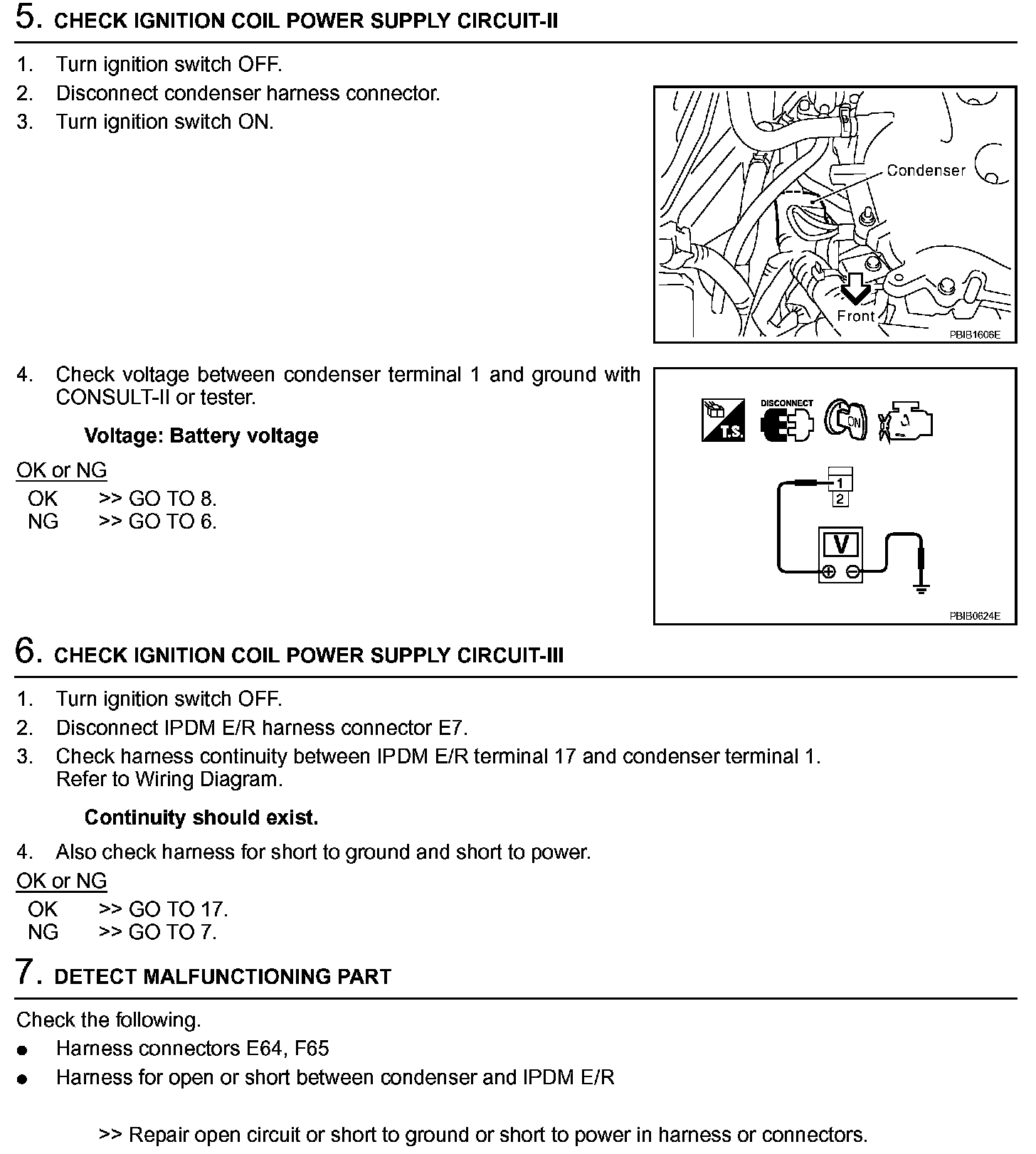 5. CHECK IGNITION COIL POWER SUPPLY CIRCUIT-II

1. Turn ignition switch OFF.
2. Disconnect condenser harness connector.
3. Turn ignition switch ON.

Condenser
Front
PBIB1606E

4. Check voltage between condenser terminal 1 and ground with CONSULT-II or tester.

Voltage: Battery voltage

OK or NG
OK >> GO TO 8.
NG >> GO TO 6.

T.S.
DISCONNECT
ON
1
2
V
PBIB0624E

6. CHECK IGNITION COIL POWER SUPPLY CIRCUIT-III

1. Turn ignition switch OFF.
2. Disconnect IPDM E/R harness connector E7.
3. Check harness continuity between IPDM E/R terminal 17 and condenser terminal 1. Refer to Wiring Diagram.

Continuity should exist.

4. Also check harness for short to ground and short to power.

OK or NG
OK >> GO TO 17.
NG >> GO TO 7.

7. DETECT MALFUNCTIONING PART

Check the following.
● Harness connectors E64, F65
● Harness for open or short between condenser and IPDM E/R

>> Repair open circuit or short to ground or short to power in harness or connectors.